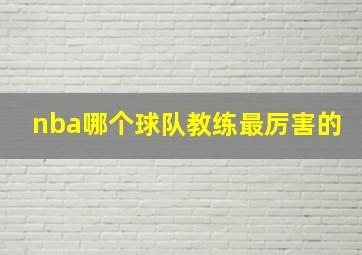 nba哪个球队教练最厉害的